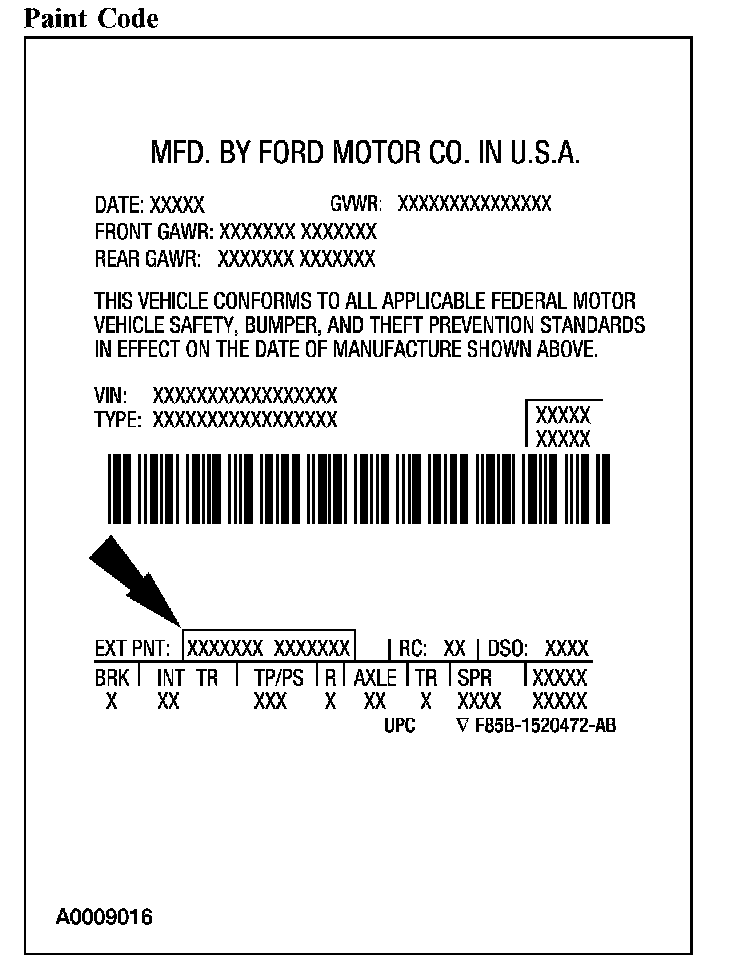 Paint Code

MFD. BY FORD MOTOR CO. IN U.S.A.

DATE: XXXXX GVWR: XXXXXXXXXXXXXXX
FRONT GAWR: XXXXXXX XXXXXXX
REAR GAWR: XXXXXXX XXXXXXX

THIS VEHICLE CONFORMS TO ALL APPLICABLE FEDERAL MOTOR VEHICLE SAFETY, BUMPER, AND THEFT PREVENTION STANDARDS IN EFFECT ON THE DATE OF MANUFACTURE SHOWN ABOVE.

VIN: XXXXXXXXXXXXXXXXX
TYPE: XXXXXXXXXXXXXXXXX

XXXXX
XXXXX

EXT PNT: XXXXXXX XXXXXXX | RC: XX | DSO: XXXX

| BRK | INT TR | TP/PS | R | AXLE | TR | SPR | XXXXX |
|---|---|---|---|---|---|---|---|
| X | XX | XXX | X | XX | X | XXXX | XXXXX |

UPC ∇ F85B-1520472-AB

A0009016